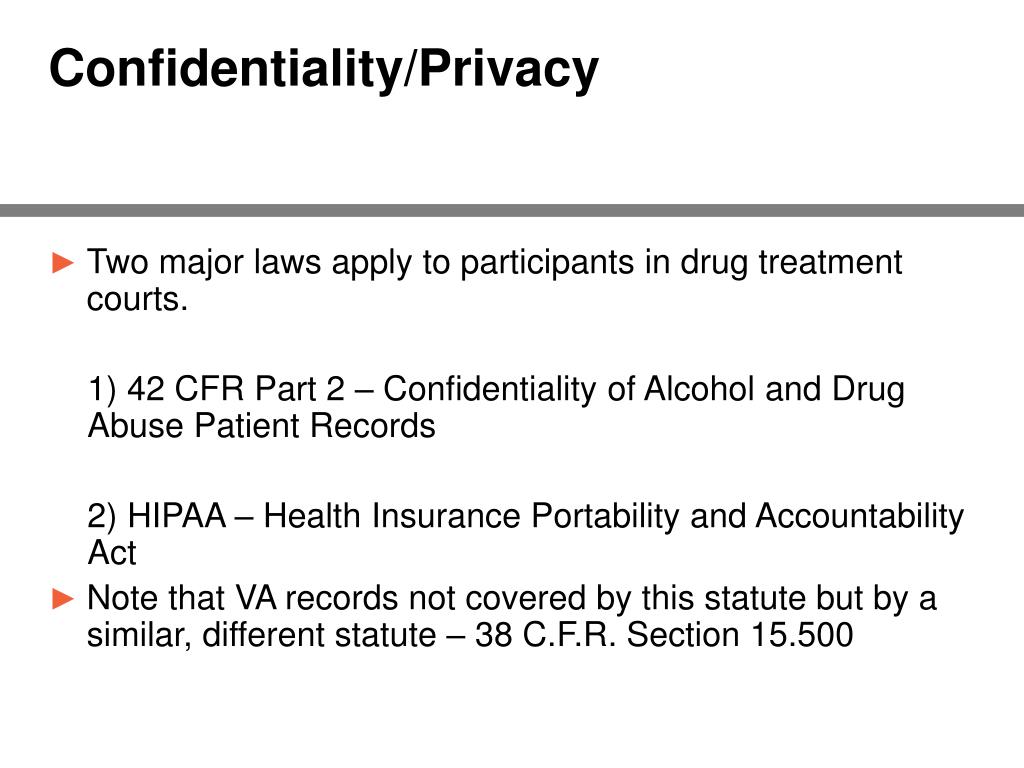 Confidentiality/Privacy

► Two major laws apply to participants in drug treatment courts.

1) 42 CFR Part 2 – Confidentiality of Alcohol and Drug Abuse Patient Records

2) HIPAA – Health Insurance Portability and Accountability Act

► Note that VA records not covered by this statute but by a similar, different statute – 38 C.F.R. Section 15.500